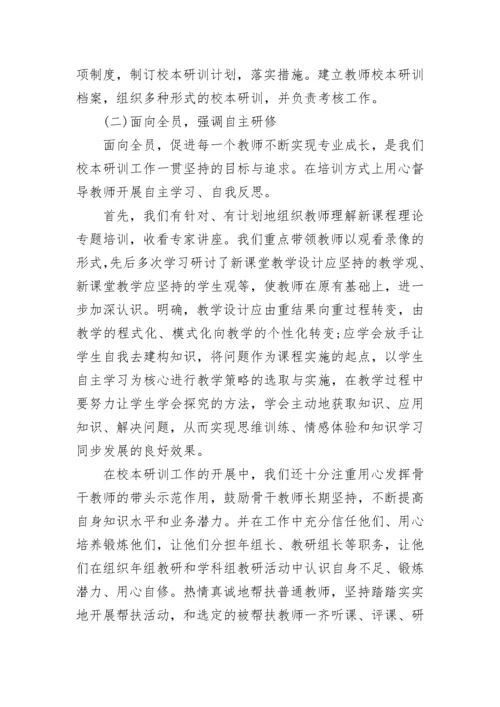 项制度，制订校本研训计划，落实措施。建立教师校本研训档案，组织多种形式的校本研训，并负责考核工作。

(二)面向全员，强调自主研修

面向全员，促进每一个教师不断实现专业成长，是我们校本研训工作一贯坚持的目标与追求。在培训方式上用心督导教师开展自主学习、自我反思。

首先，我们有针对、有计划地组织教师理解新课程理论专题培训，收看专家讲座。我们重点带领教师以观看录像的形式,先后多次学习研讨了新课堂教学设计应坚持的教学观、新课堂教学应坚持的学生观等，使教师在原有基础上，进一步加深认识。明确，教学设计应由重结果向重过程转变，由教学的程式化、模式化向教学的个性化转变;应学会放手让学生自我去建构知识，将问题作为课程实施的起点，以学生自主学习为核心进行教学策略的选取与实施，在教学过程中要努力让学生学会探究的方法，学会主动地获取知识、应用知识、解决问题，从而实现思维训练、情感体验和知识学习同步发展的良好效果。

在校本研训工作的开展中，我们还十分注重用心发挥骨干教师的带头示范作用，鼓励骨干教师长期坚持，不断提高自身知识水平和业务潜力。并在工作中充分信任他们、用心培养锻炼他们，让他们分担年组长、教研组长等职务，让他们在组织年组教研和学科组教研活动中认识自身不足、锻炼潜力、用心自修。热情真诚地帮扶普通教师，坚持踏踏实实地开展帮扶活动，和选定的被帮扶教师一齐听课、评课、研